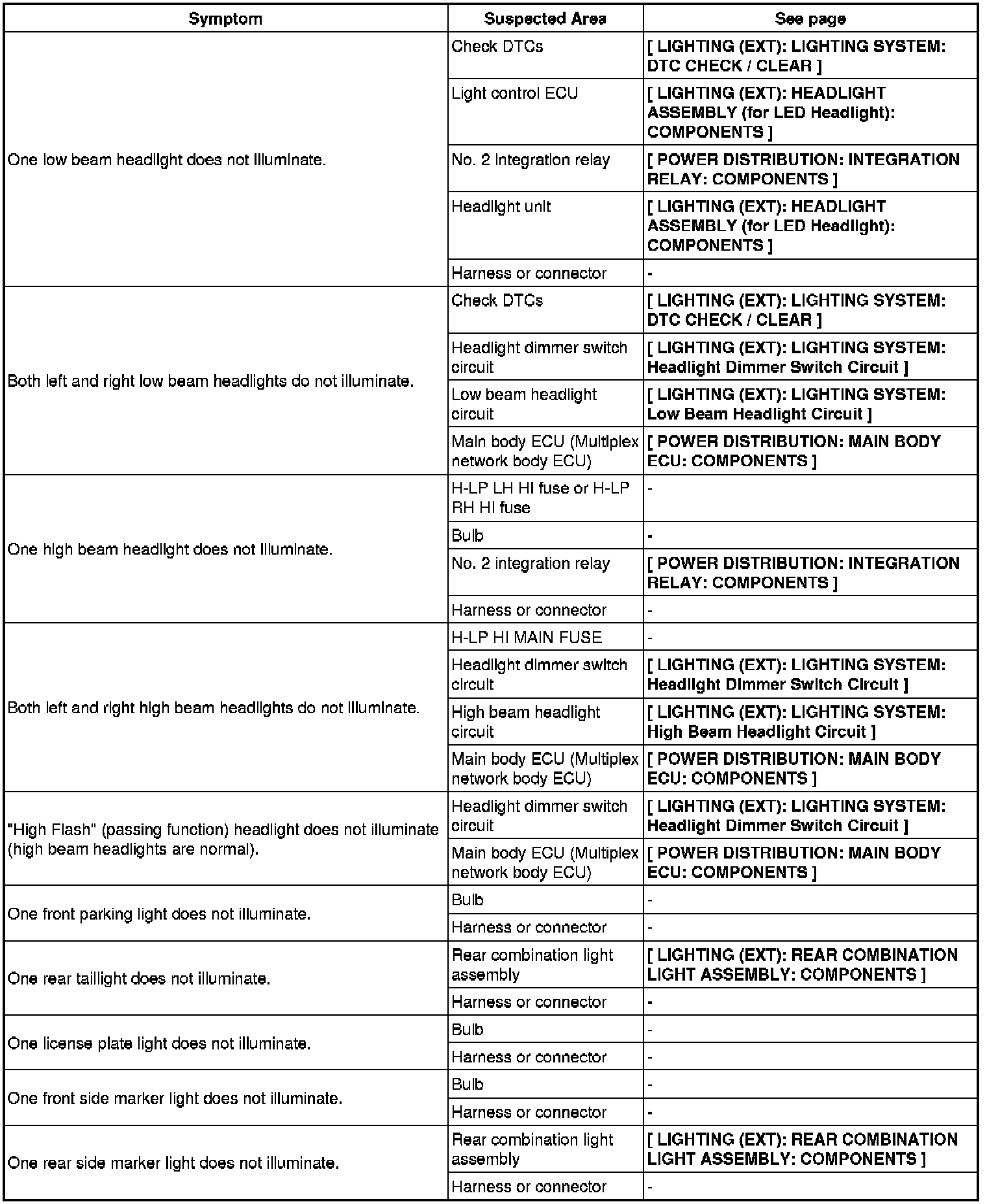 | Symptom | Suspected Area | See page |
|---|---|---|
| One low beam headlight does not illuminate. | Check DTCs | [ LIGHTING (EXT): LIGHTING SYSTEM: DTC CHECK / CLEAR ] |
| | Light control ECU | [ LIGHTING (EXT): HEADLIGHT ASSEMBLY (for LED Headlight): COMPONENTS ] |
| | No. 2 integration relay | [ POWER DISTRIBUTION: INTEGRATION RELAY: COMPONENTS ] |
| | Headlight unit | [ LIGHTING (EXT): HEADLIGHT ASSEMBLY (for LED Headlight): COMPONENTS ] |
| | Harness or connector | - |
| Both left and right low beam headlights do not illuminate. | Check DTCs | [ LIGHTING (EXT): LIGHTING SYSTEM: DTC CHECK / CLEAR ] |
| | Headlight dimmer switch circuit | [ LIGHTING (EXT): LIGHTING SYSTEM: Headlight Dimmer Switch Circuit ] |
| | Low beam headlight circuit | [ LIGHTING (EXT): LIGHTING SYSTEM: Low Beam Headlight Circuit ] |
| | Main body ECU (Multiplex network body ECU) | [ POWER DISTRIBUTION: MAIN BODY ECU: COMPONENTS ] |
| One high beam headlight does not illuminate. | H-LP LH HI fuse or H-LP RH HI fuse | - |
| | Bulb | - |
| | No. 2 integration relay | [ POWER DISTRIBUTION: INTEGRATION RELAY: COMPONENTS ] |
| | Harness or connector | - |
| Both left and right high beam headlights do not illuminate. | H-LP HI MAIN FUSE | - |
| | Headlight dimmer switch circuit | [ LIGHTING (EXT): LIGHTING SYSTEM: Headlight Dimmer Switch Circuit ] |
| | High beam headlight circuit | [ LIGHTING (EXT): LIGHTING SYSTEM: High Beam Headlight Circuit ] |
| | Main body ECU (Multiplex network body ECU) | [ POWER DISTRIBUTION: MAIN BODY ECU: COMPONENTS ] |
| "High Flash" (passing function) headlight does not illuminate (high beam headlights are normal). | Headlight dimmer switch circuit | [ LIGHTING (EXT): LIGHTING SYSTEM: Headlight Dimmer Switch Circuit ] |
| | Main body ECU (Multiplex network body ECU) | [ POWER DISTRIBUTION: MAIN BODY ECU: COMPONENTS ] |
| One front parking light does not illuminate. | Bulb | - |
| | Harness or connector | - |
| One rear taillight does not illuminate. | Rear combination light assembly | [ LIGHTING (EXT): REAR COMBINATION LIGHT ASSEMBLY: COMPONENTS ] |
| | Harness or connector | - |
| One license plate light does not illuminate. | Bulb | - |
| | Harness or connector | - |
| One front side marker light does not illuminate. | Bulb | - |
| | Harness or connector | - |
| One rear side marker light does not illuminate. | Rear combination light assembly | [ LIGHTING (EXT): REAR COMBINATION LIGHT ASSEMBLY: COMPONENTS ] |
| | Harness or connector | - |